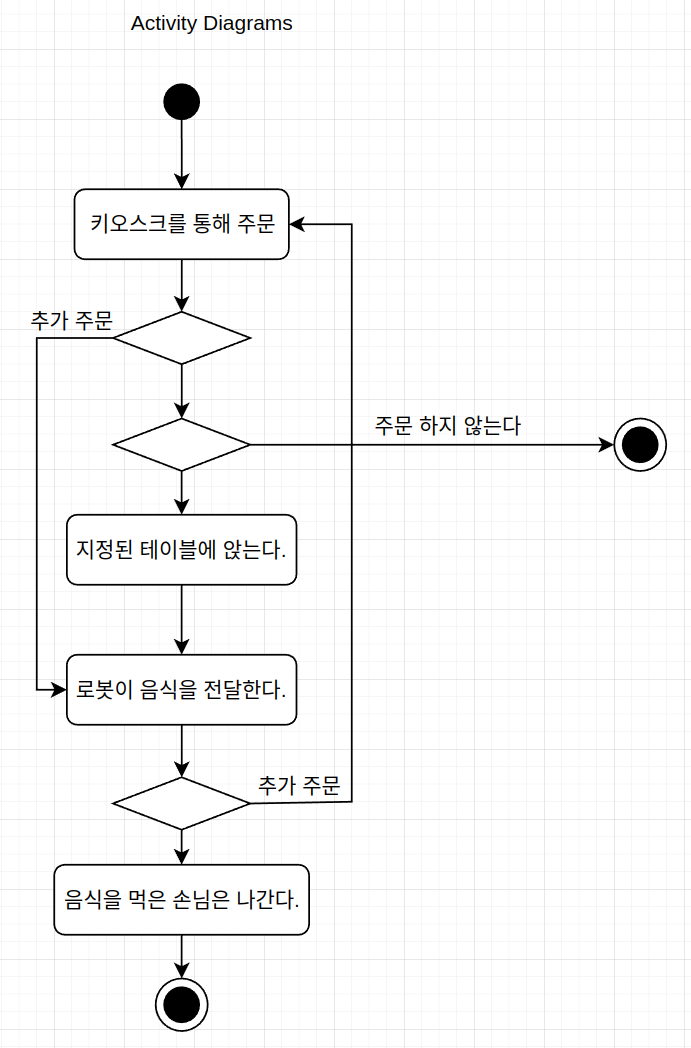 Activity Diagrams

키오스크를 통해 주문

추가 주문

주문 하지 않는다

지정된 테이블에 앉는다.

로봇이 음식을 전달한다.

추가 주문

음식을 먹은 손님은 나간다.